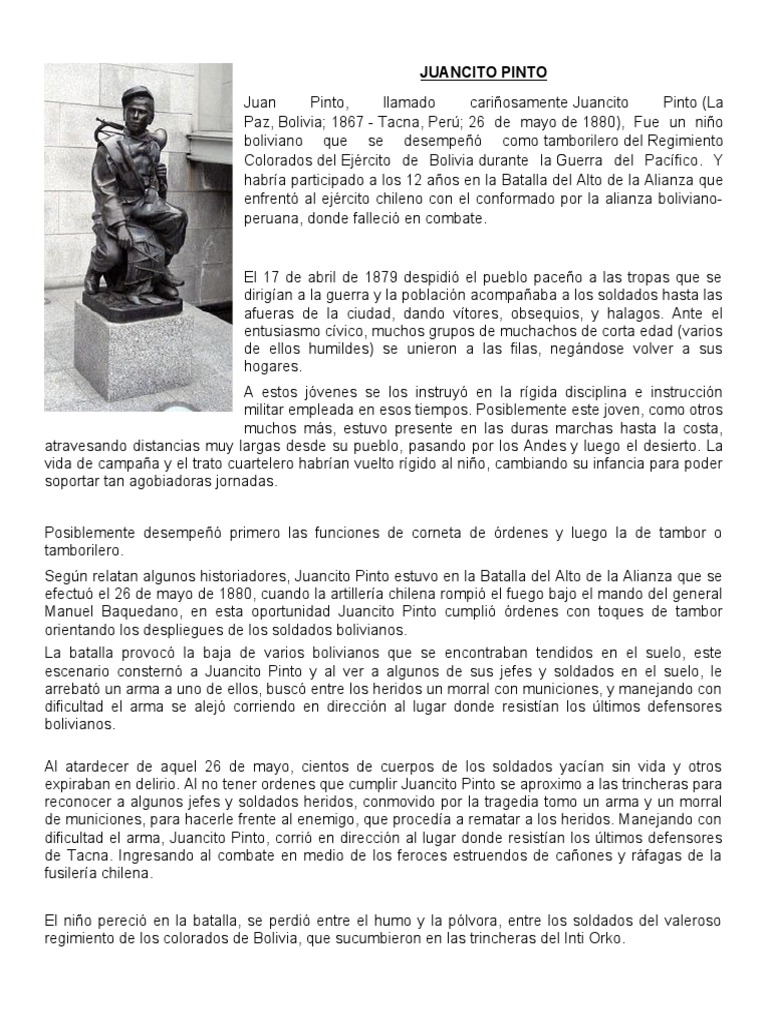 JUANCITO PINTO

Juan Pinto, llamado cariñosamente Juancito Pinto (La Paz, Bolivia; 1867 - Tacna, Perú; 26 de mayo de 1880), Fue un niño boliviano que se desempeñó como tamborilero del Regimiento Colorados del Ejército de Bolivia durante la Guerra del Pacífico. Y habría participado a los 12 años en la Batalla del Alto de la Alianza que enfrentó al ejército chileno con el conformado por la alianza boliviano-peruana, donde falleció en combate.

El 17 de abril de 1879 despidió el pueblo paceño a las tropas que se dirigían a la guerra y la población acompañaba a los soldados hasta las afueras de la ciudad, dando vítores, obsequios, y halagos. Ante el entusiasmo cívico, muchos grupos de muchachos de corta edad (varios de ellos humildes) se unieron a las filas, negándose volver a sus hogares.

A estos jóvenes se los instruyó en la rígida disciplina e instrucción militar empleada en esos tiempos. Posiblemente este joven, como otros muchos más, estuvo presente en las duras marchas hasta la costa, atravesando distancias muy largas desde su pueblo, pasando por los Andes y luego el desierto. La vida de campaña y el trato cuartelero habrían vuelto rígido al niño, cambiando su infancia para poder soportar tan agobiadoras jornadas.

Posiblemente desempeñó primero las funciones de corneta de órdenes y luego la de tambor o tamborilero.

Según relatan algunos historiadores, Juancito Pinto estuvo en la Batalla del Alto de la Alianza que se efectuó el 26 de mayo de 1880, cuando la artillería chilena rompió el fuego bajo el mando del general Manuel Baquedano, en esta oportunidad Juancito Pinto cumplió órdenes con toques de tambor orientando los despliegues de los soldados bolivianos.

La batalla provocó la baja de varios bolivianos que se encontraban tendidos en el suelo, este escenario consternó a Juancito Pinto y al ver a algunos de sus jefes y soldados en el suelo, le arrebató un arma a uno de ellos, buscó entre los heridos un morral con municiones, y manejando con dificultad el arma se alejó corriendo en dirección al lugar donde resistían los últimos defensores bolivianos.

Al atardecer de aquel 26 de mayo, cientos de cuerpos de los soldados yacían sin vida y otros expiraban en delirio. Al no tener ordenes que cumplir Juancito Pinto se aproximo a las trincheras para reconocer a algunos jefes y soldados heridos, conmovido por la tragedia tomo un arma y un morral de municiones, para hacerle frente al enemigo, que procedía a rematar a los heridos. Manejando con dificultad el arma, Juancito Pinto, corrió en dirección al lugar donde resistían los últimos defensores de Tacna. Ingresando al combate en medio de los feroces estruendos de cañones y ráfagas de la fusilería chilena.

El niño pereció en la batalla, se perdió entre el humo y la pólvora, entre los soldados del valeroso regimiento de los colorados de Bolivia, que sucumbieron en las trincheras del Inti Orko.